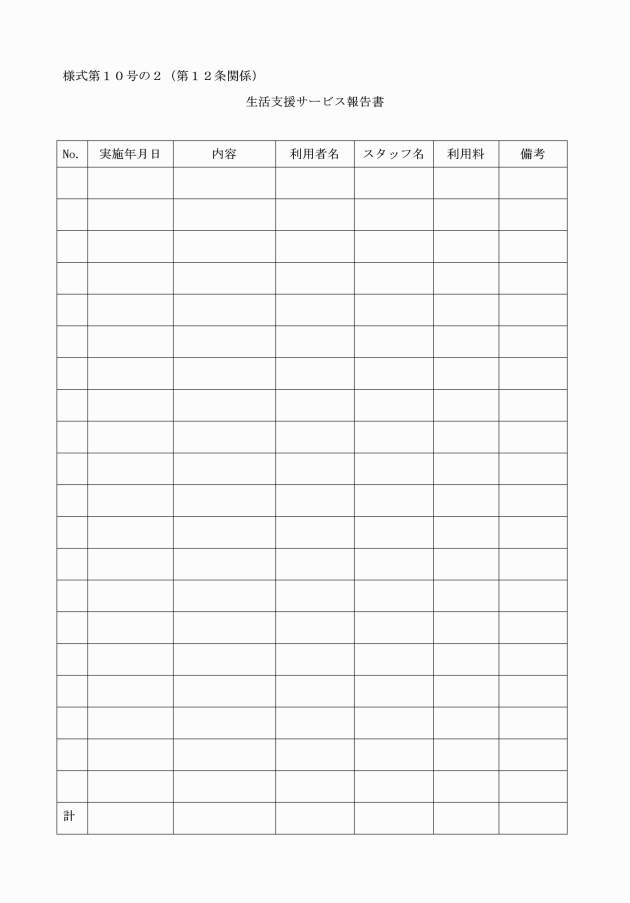 様式第１０号の２（第１２条関係）

生活支援サービス報告書

| No. | 実施年月日 | 内容 | 利用者名 | スタッフ名 | 利用料 | 備考 |
|---|---|---|---|---|---|---|
| | | | | | | |
| | | | | | | |
| | | | | | | |
| | | | | | | |
| | | | | | | |
| | | | | | | |
| | | | | | | |
| | | | | | | |
| | | | | | | |
| | | | | | | |
| | | | | | | |
| | | | | | | |
| | | | | | | |
| | | | | | | |
| | | | | | | |
| | | | | | | |
| | | | | | | |
| | | | | | | |
| | | | | | | |
| | | | | | | |
| 計 | | | | | | |